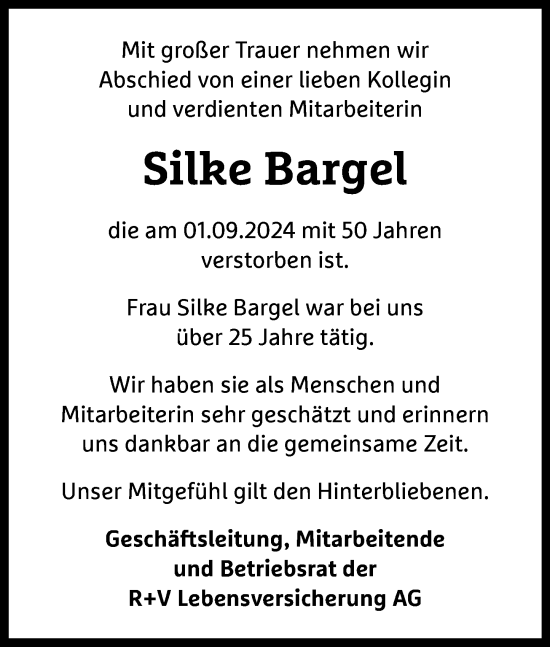 Mit großer Trauer nehmen wir Abschied von einer lieben Kollegin und verdienten Mitarbeiterin

Silke Bargel

die am 01.09.2024 mit 50 Jahren verstorben ist.

Frau Silke Bargel war bei uns über 25 Jahre tätig.

Wir haben sie als Menschen und Mitarbeiterin sehr geschätzt und erinnern uns dankbar an die gemeinsame Zeit.

Unser Mitgefühl gilt den Hinterbliebenen.

Geschäftsleitung, Mitarbeitende und Betriebsrat der R+V Lebensversicherung AG